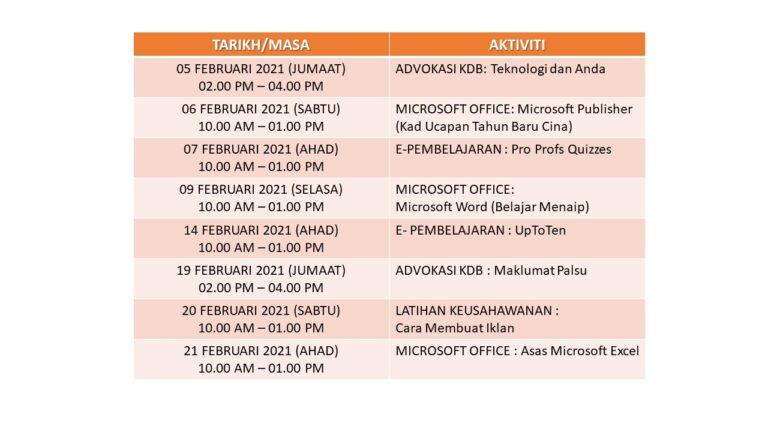 | TARIKH/MASA | AKTIVITI |
|---|---|
| 05 FEBRUARI 2021 (JUMAAT) 02.00 PM – 04.00 PM | ADVOKASI KDB: Teknologi dan Anda |
| 06 FEBRUARI 2021 (SABTU) 10.00 AM – 01.00 PM | MICROSOFT OFFICE: Microsoft Publisher (Kad Ucapan Tahun Baru Cina) |
| 07 FEBRUARI 2021 (AHAD) 10.00 AM – 01.00 PM | E-PEMBELAJARAN : Pro Profs Quizzes |
| 09 FEBRUARI 2021 (SELASA) 10.00 AM – 01.00 PM | MICROSOFT OFFICE: Microsoft Word (Belajar Menaip) |
| 14 FEBRUARI 2021 (AHAD) 10.00 AM – 01.00 PM | E- PEMBELAJARAN : UpToTen |
| 19 FEBRUARI 2021 (JUMAAT) 02.00 PM – 04.00 PM | ADVOKASI KDB : Maklumat Palsu |
| 20 FEBRUARI 2021 (SABTU) 10.00 AM – 01.00 PM | LATIHAN KEUSAHAWANAN : Cara Membuat Iklan |
| 21 FEBRUARI 2021 (AHAD) 10.00 AM – 01.00 PM | MICROSOFT OFFICE : Asas Microsoft Excel |